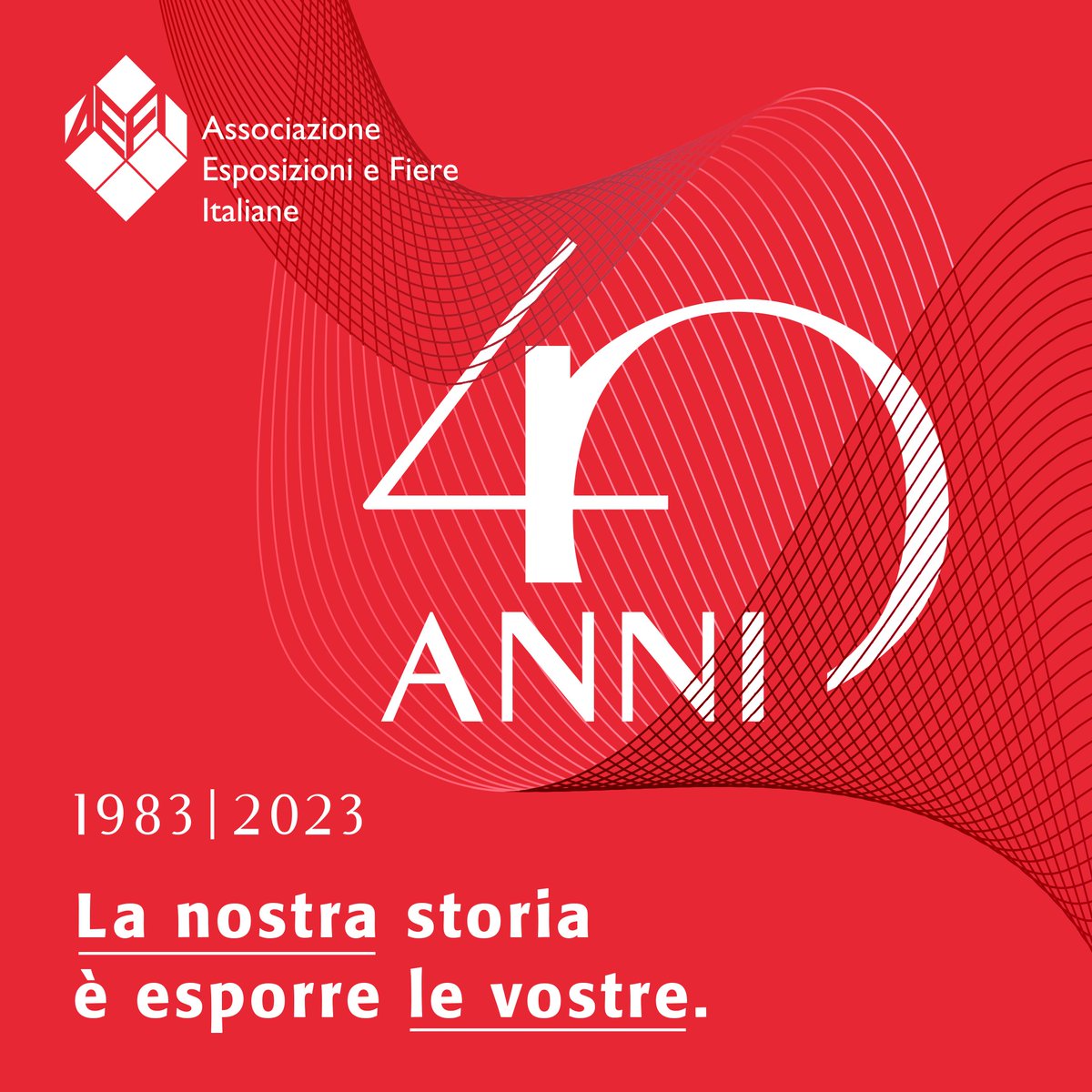 AEFI

Associazione Esposizioni e Fiere Italiane

40

ANNI

1983 | 2023

La nostra storia è esporre le vostre.